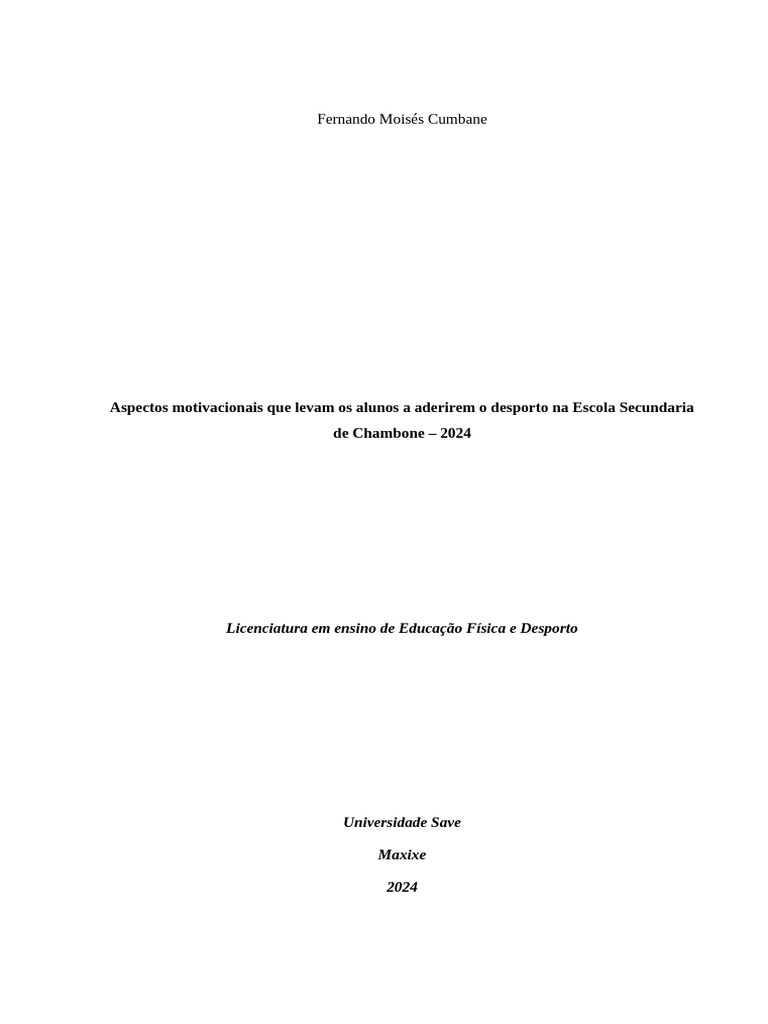 Fernando Moisés Cumbane

Aspectos motivacionais que levam os alunos a aderirem o desporto na Escola Secundaria de Chambone – 2024

Licenciatura em ensino de Educação Física e Desporto

Universidade Save

Maxixe

2024